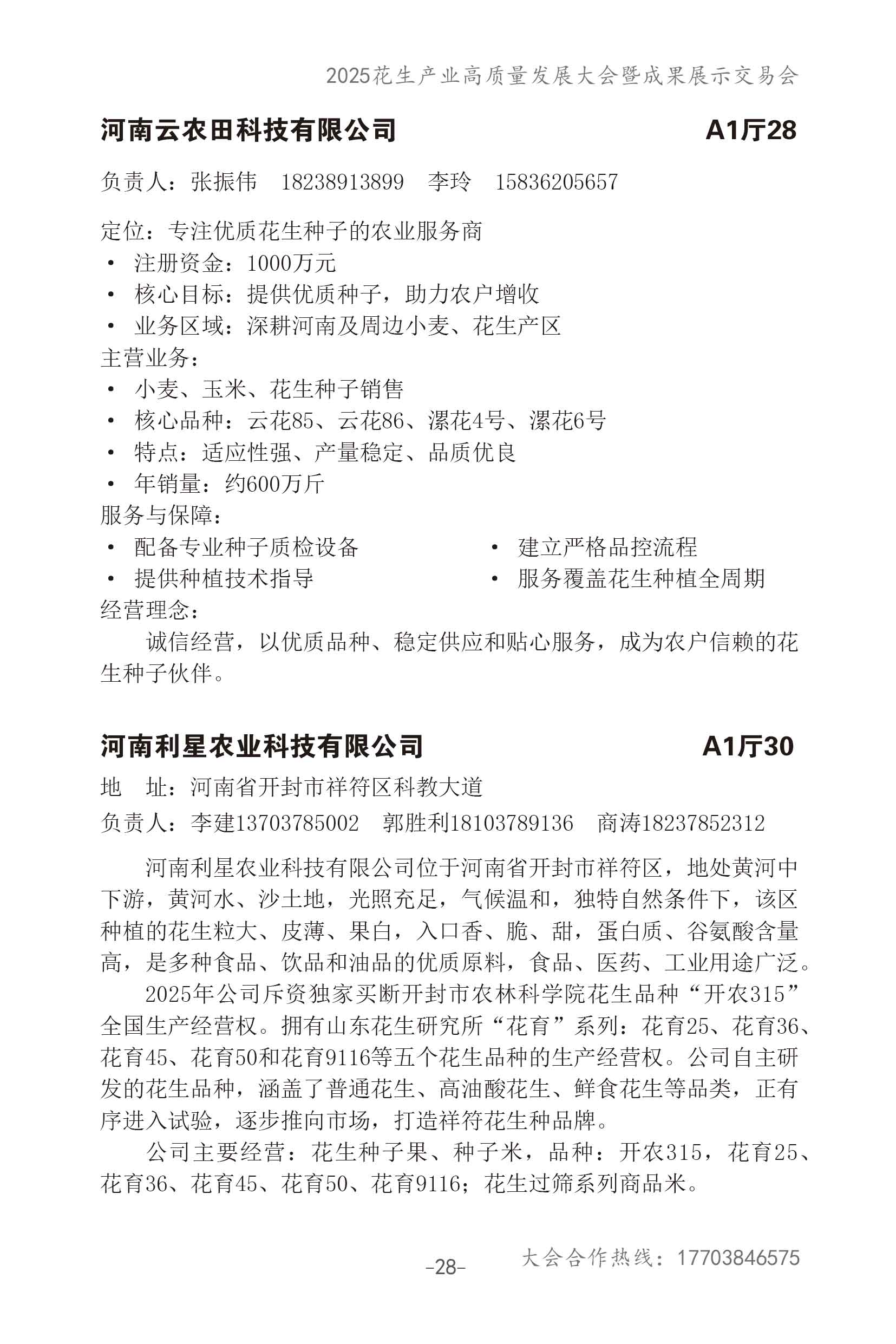 2025花生产业高质量发展大会暨成果展示交易会

河南云农田科技有限公司 A1厅28

负责人：张振伟 18238913899 李玲 15836205657

定位：专注优质花生种子的农业服务商
• 注册资金：1000万元
• 核心目标：提供优质种子，助力农户增收
• 业务区域：深耕河南及周边小麦、花生产区
主营业务：
• 小麦、玉米、花生种子销售
• 核心品种：云花85、云花86、漯花4号、漯花6号
• 特点：适应性强、产量稳定、品质优良
• 年销量：约600万斤
服务与保障：
• 配备专业种子质检设备
• 提供种植技术指导
• 建立严格品控流程
• 服务覆盖花生种植全周期
经营理念：
诚信经营，以优质品种、稳定供应和贴心服务，成为农户信赖的花生种子伙伴。

河南利星农业科技有限公司 A1厅30

地 址：河南省开封市祥符区科教大道
负责人：李建13703785002 郭胜利18103789136 商涛18237852312

河南利星农业科技有限公司位于河南省开封市祥符区，地处黄河中下游，黄河水、沙土地，光照充足，气候温和，独特自然条件下，该区种植的花生粒大、皮薄、果白，入口香、脆、甜，蛋白质、谷氨酸含量高，是多种食品、饮品和油品的优质原料，食品、医药、工业用途广泛。

2025年公司斥资独家买断开封市农林科学院花生品种“开农315”全国生产经营权。拥有山东花生研究所“花育”系列：花育25、花育36、花育45、花育50和花育9116等五个花生品种的生产经营权。公司自主研发的花生品种，涵盖了普通花生、高油酸花生、鲜食花生等品类，正有序进入试验，逐步推向市场，打造祥符花生种品牌。

公司主要经营：花生种子果、种子米，品种：开农315，花育25、花育36、花育45、花育50、花育9116；花生过筛系列商品米。

-28- 大会合作热线：17703846575